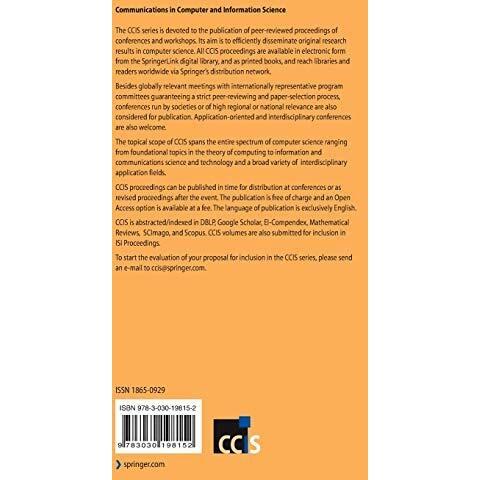 Communications in Computer and Information Science

The CCIS series is devoted to the publication of peer-reviewed proceedings of conferences and workshops. Its aim is to efficiently disseminate original research results in computer science. All CCIS proceedings are available in electronic form from the SpringerLink digital library, and as printed books, and reach libraries and readers worldwide via Springer's distribution network.

Besides globally relevant meetings with internationally representative program committees guaranteeing a strict peer-reviewing and paper-selection process, conferences run by societies or of high regional or national relevance are also considered for publication. Application-oriented and interdisciplinary conferences are also welcome.

The topical scope of CCIS spans the entire spectrum of computer science ranging from foundational topics in the theory of computing to information and communications science and technology and a broad variety of interdisciplinary application fields.

CCIS proceedings can be published in time for distribution at conferences or as revised proceedings after the event. The publication is free of charge and an Open Access option is available at a fee. The language of publication is exclusively English.

CCIS is abstracted/indexed in DBLP, Google Scholar, EI-Compendex, Mathematical Reviews, SCImago, and Scopus. CCIS volumes are also submitted for inclusion in ISI Proceedings.

To start the evaluation of your proposal for inclusion in the CCIS series, please send an e-mail to ccis@springer.com.

ISSN 1865-0929

ISBN 978-3-030-19815-2

9 783030 198152

CCIS

springer.com